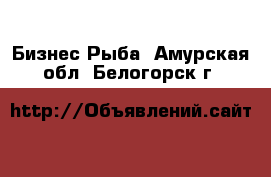 Бизнес Рыба  Амурская обл  Белогорск г

http://Объявлений.сайт